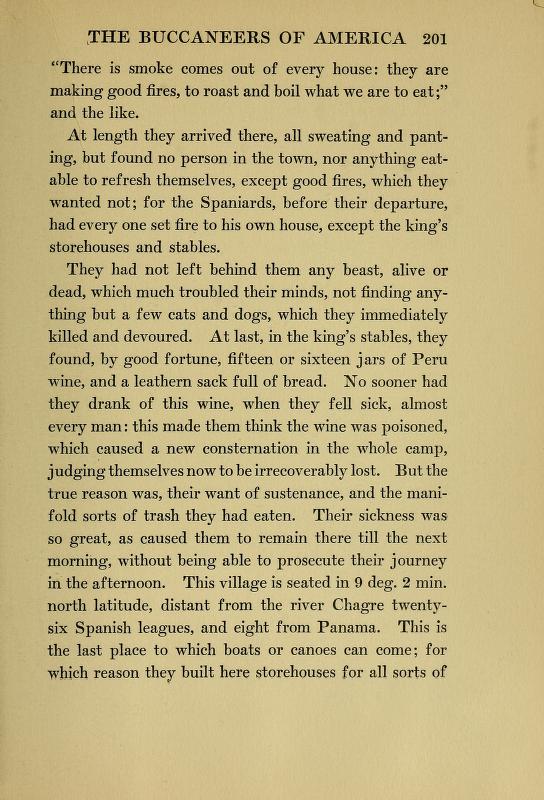 THE BUCCANEERS OF AMERICA 201

"There is smoke comes out of every house: they are making good fires, to roast and boil what we are to eat;" and the like.

At length they arrived there, all sweating and panting, but found no person in the town, nor anything eatable to refresh themselves, except good fires, which they wanted not; for the Spaniards, before their departure, had every one set fire to his own house, except the king's storehouses and stables.

They had not left behind them any beast, alive or dead, which much troubled their minds, not finding anything but a few cats and dogs, which they immediately killed and devoured. At last, in the king's stables, they found, by good fortune, fifteen or sixteen jars of Peru wine, and a leathern sack full of bread. No sooner had they drank of this wine, when they fell sick, almost every man: this made them think the wine was poisoned, which caused a new consternation in the whole camp, judging themselves now to be irrecoverably lost. But the true reason was, their want of sustenance, and the manifold sorts of trash they had eaten. Their sickness was so great, as caused them to remain there till the next morning, without being able to prosecute their journey in the afternoon. This village is seated in 9 deg. 2 min. north latitude, distant from the river Chagre twenty-six Spanish leagues, and eight from Panama. This is the last place to which boats or canoes can come; for which reason they built here storehouses for all sorts of